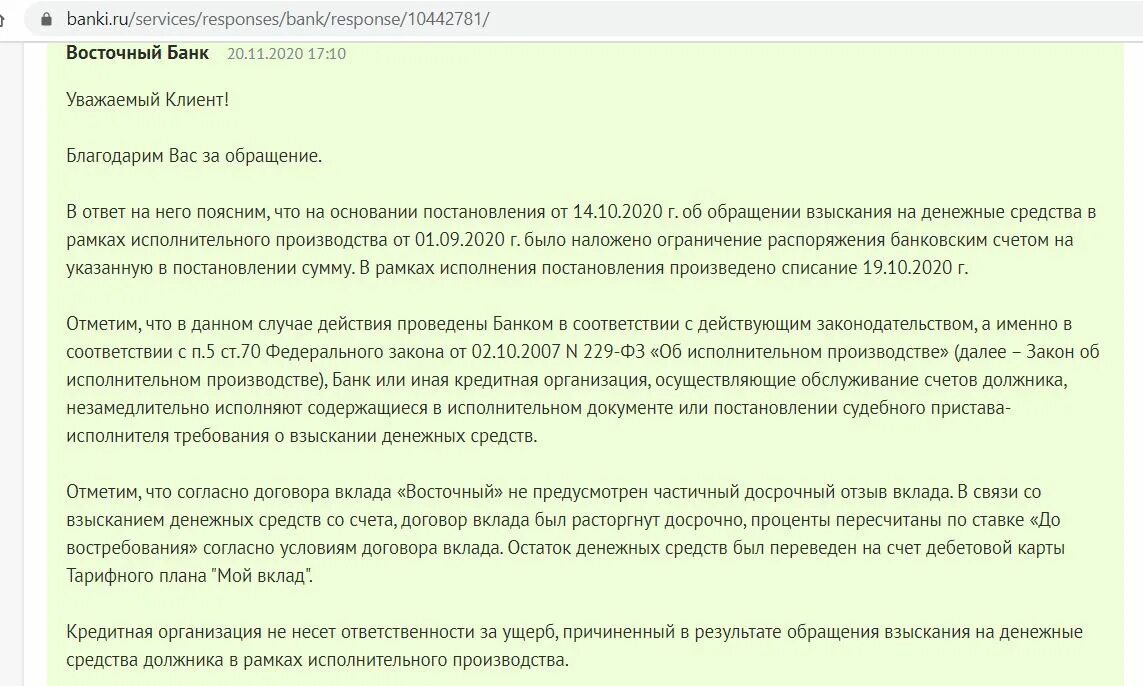 banki.ru/services/responses/bank/response/10442781/

Восточный Банк 20.11.2020 17:10

Уважаемый Клиент!

Благодарим Вас за обращение.

В ответ на него поясним, что на основании постановления от 14.10.2020 г. об обращении взыскания на денежные средства в рамках исполнительного производства от 01.09.2020 г. было наложено ограничение распоряжения банковским счетом на указанную в постановлении сумму. В рамках исполнения постановления произведено списание 19.10.2020 г.

Отметим, что в данном случае действия проведены Банком в соответствии с действующим законодательством, а именно в соответствии с п.5 ст.70 Федерального закона от 02.10.2007 N 229-ФЗ «Об исполнительном производстве» (далее – Закон об исполнительном производстве), Банк или иная кредитная организация, осуществляющие обслуживание счетов должника, незамедлительно исполняют содержащиеся в исполнительном документе или постановлении судебного пристава-исполнителя требования о взыскании денежных средств.

Отметим, что согласно договора вклада «Восточный» не предусмотрен частичный досрочный отзыв вклада. В связи со взысканием денежных средств со счета, договор вклада был расторгнут досрочно, проценты пересчитаны по ставке «До востребования» согласно условиям договора вклада. Остаток денежных средств был переведен на счет дебетовой карты Тарифного плана "Мой вклад".

Кредитная организация не несет ответственности за ущерб, причиненный в результате обращения взыскания на денежные средства должника в рамках исполнительного производства.